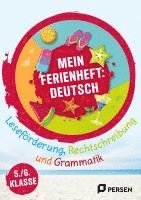 MEIN FERIENHEFT: DEUTSCH

Leseförderung, Rechtschreibung und Grammatik

5./6. KLASSE

PERSEN